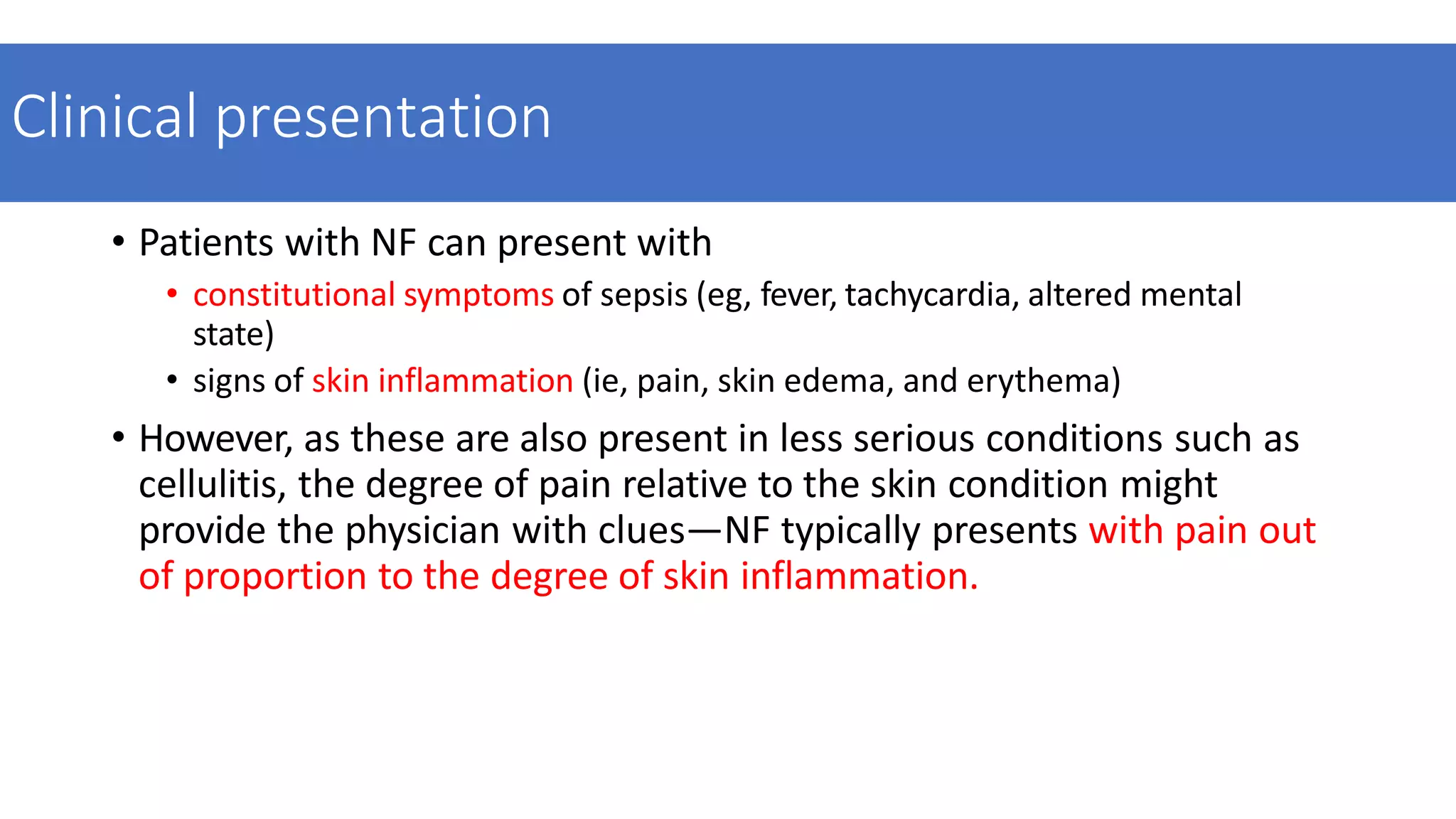 Clinical presentation

• Patients with NF can present with
  • constitutional symptoms of sepsis (eg, fever, tachycardia, altered mental state)
  • signs of skin inflammation (ie, pain, skin edema, and erythema)

• However, as these are also present in less serious conditions such as cellulitis, the degree of pain relative to the skin condition might provide the physician with clues—NF typically presents with pain out of proportion to the degree of skin inflammation.